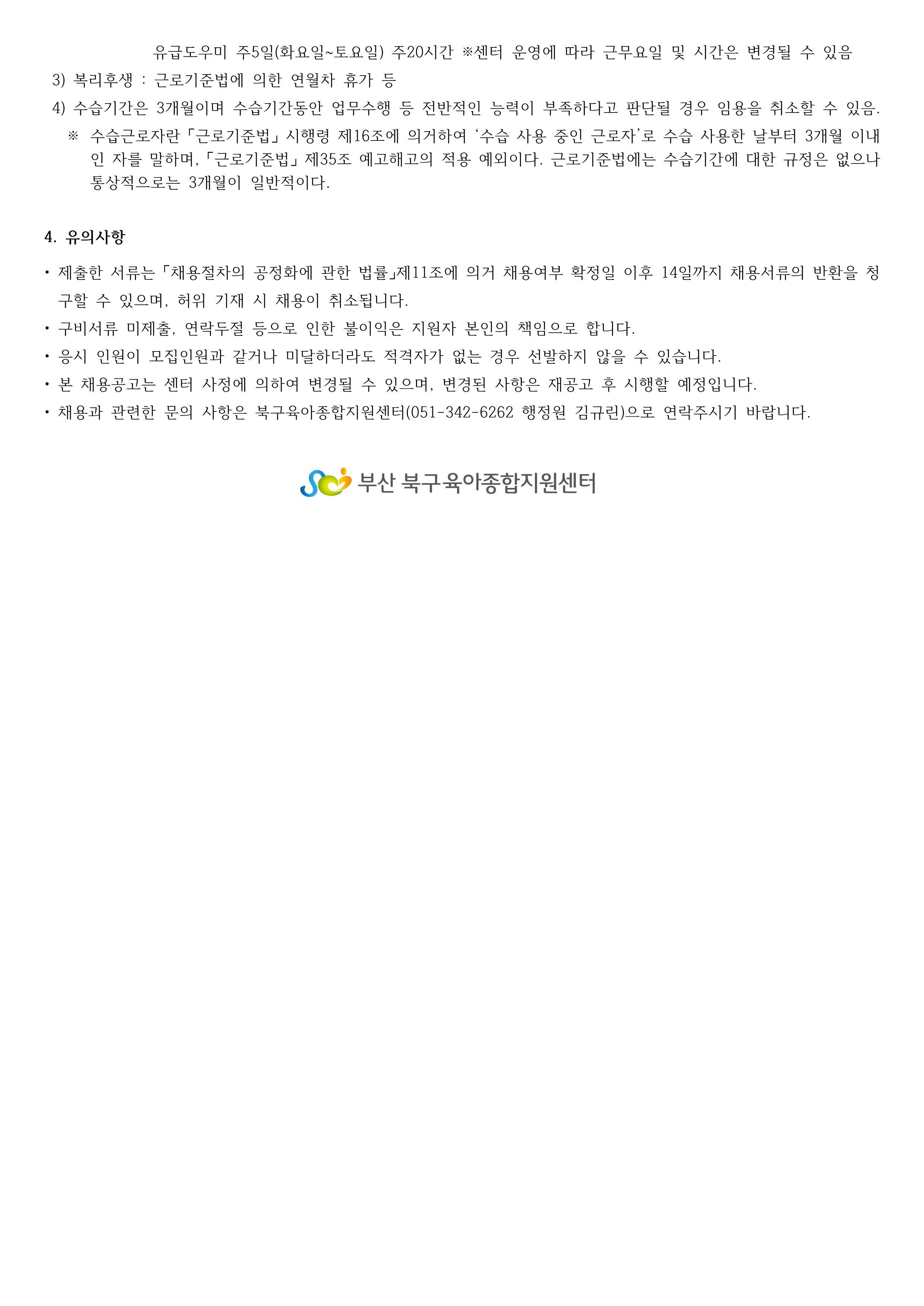 유급도우미 주5일(화요일~토요일) 주20시간 ※센터 운영에 따라 근무요일 및 시간은 변경될 수 있음

3) 복리후생 : 근로기준법에 의한 연월차 휴가 등

4) 수습기간은 3개월이며 수습기간동안 업무수행 등 전반적인 능력이 부족하다고 판단될 경우 임용을 취소할 수 있음.

※ 수습근로자란 「근로기준법」 시행령 제16조에 의거하여 '수습 사용 중인 근로자'로 수습 사용한 날부터 3개월 이내인 자를 말하며, 「근로기준법」 제35조 예고해고의 적용 예외이다. 근로기준법에는 수습기간에 대한 규정은 없으나 통상적으로는 3개월이 일반적이다.

4. 유의사항

• 제출한 서류는 「채용절차의 공정화에 관한 법률」제11조에 의거 채용여부 확정일 이후 14일까지 채용서류의 반환을 청구할 수 있으며, 허위 기재 시 채용이 취소됩니다.
• 구비서류 미제출, 연락두절 등으로 인한 불이익은 지원자 본인의 책임으로 합니다.
• 응시 인원이 모집인원과 같거나 미달하더라도 적격자가 없는 경우 선발하지 않을 수 있습니다.
• 본 채용공고는 센터 사정에 의하여 변경될 수 있으며, 변경된 사항은 재공고 후 시행할 예정입니다.
• 채용과 관련한 문의 사항은 북구육아종합지원센터(051-342-6262 행정원 김규린)으로 연락주시기 바랍니다.

부산 북구육아종합지원센터